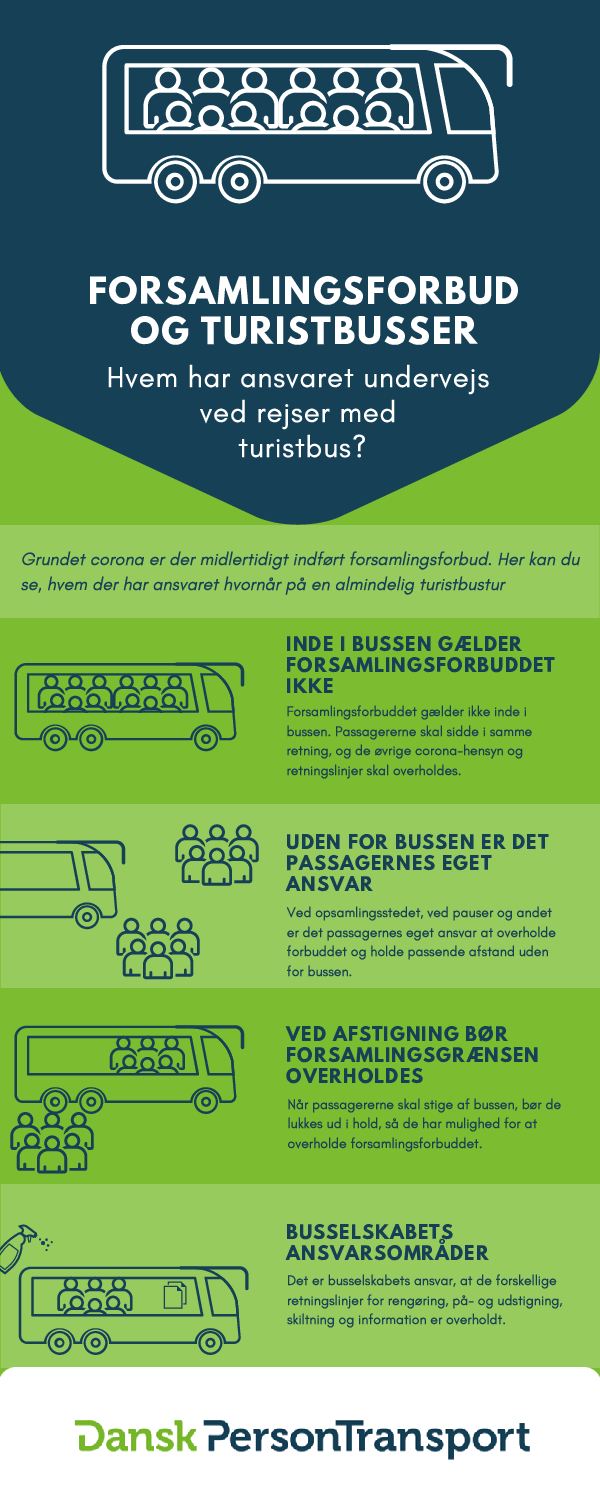 FORSAMLINGSFORBUD OG TURISTBUSSER

Hvem har ansvaret undervejs ved rejser med turistbus?

Grundet corona er der midlertidigt indført forsamlingsforbud. Her kan du se, hvem der har ansvaret hvornår på en almindelig turistbustur

INDE I BUSSEN GÆLDER FORSAMLINGSFORBUDDET IKKE

Forsamlingsforbuddet gælder ikke inde i bussen. Passagererne skal sidde i samme retning, og de øvrige corona-hensyn og retningslinjer skal overholdes.

UDEN FOR BUSSEN ER DET PASSAGERNES EGET ANSVAR

Ved opsamlingsstedet, ved pauser og andet er det passagernes eget ansvar at overholde forbuddet og holde passende afstand uden for bussen.

VED AFSTIGNING BØR FORSAMLINGSGRÆNSEN OVERHOLDES

Når passagererne skal stige af bussen, bør de lukkes ud i hold, så de har mulighed for at overholde forsamlingsforbuddet.

BUSSELSKABETS ANSVARSOMRÅDER

Det er busselskabets ansvar, at de forskellige retningslinjer for rengøring, på- og udstigning, skiltning og information er overholdt.

Dansk PersonTransport